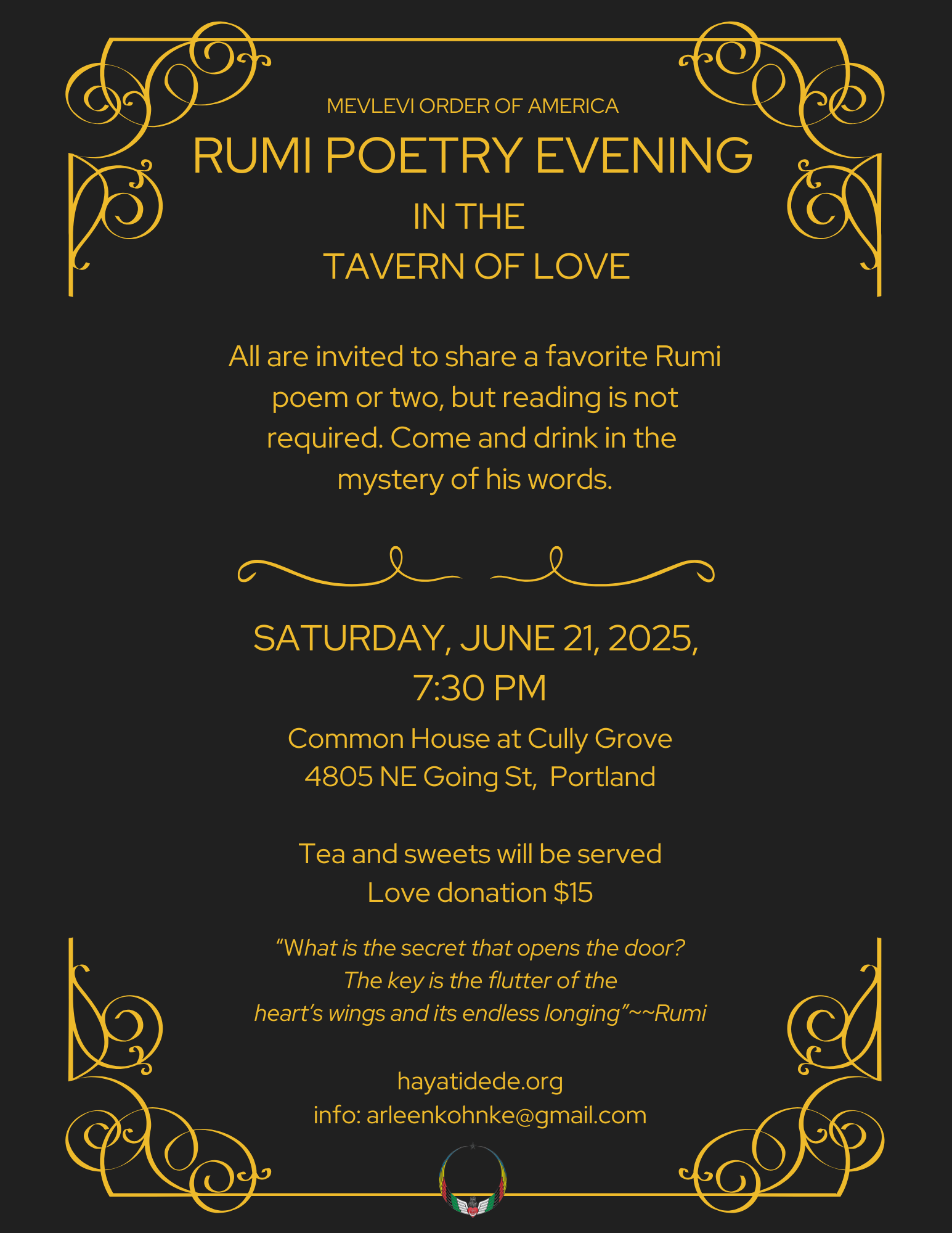 MEVLEVI ORDER OF AMERICA

RUMI POETRY EVENING
IN THE
TAVERN OF LOVE

All are invited to share a favorite Rumi poem or two, but reading is not required. Come and drink in the mystery of his words.

SATURDAY, JUNE 21, 2025,
7:30 PM

Common House at Cully Grove
4805 NE Going St, Portland

Tea and sweets will be served
Love donation $15

"What is the secret that opens the door?
The key is the flutter of the
heart's wings and its endless longing"~~Rumi

hayatidede.org
info: arleenkohnke@gmail.com